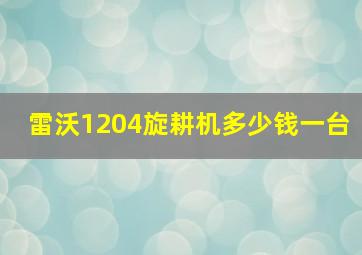 雷沃1204旋耕机多少钱一台